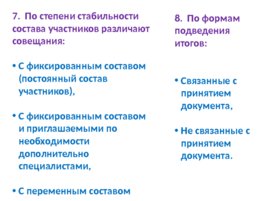 7. По степени стабильности состава участников различают совещания:

• С фиксированным составом (постоянный состав участников),

• С фиксированным составом и приглашаемыми по необходимости дополнительно специалистами,

• С переменным составом

8. По формам подведения итогов:

• Связанные с принятием документа,

• Не связанные с принятием документа.